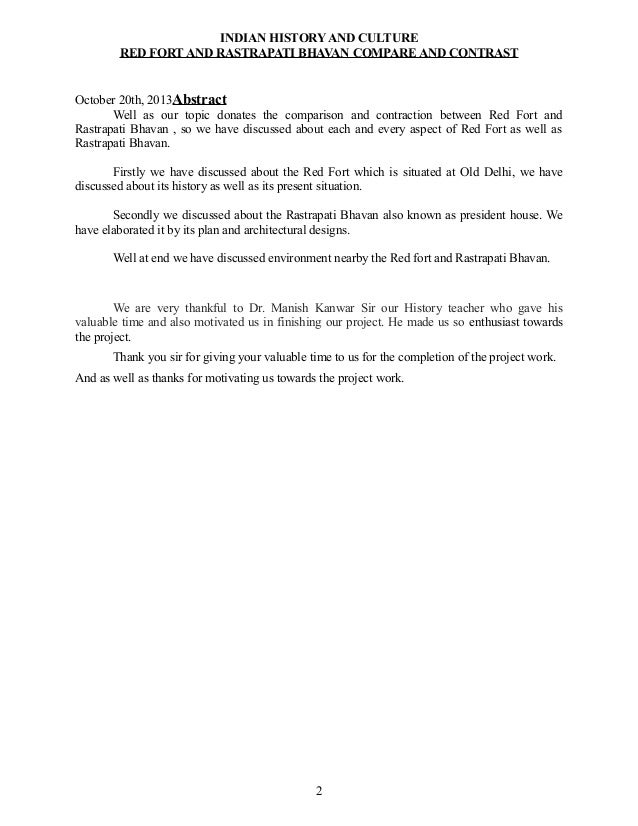 INDIAN HISTORY AND CULTURE
RED FORT AND RASTRAPATI BHAVAN COMPARE AND CONTRAST

October 20th, 2013Abstract

Well as our topic donates the comparison and contraction between Red Fort and Rastrapati Bhavan , so we have discussed about each and every aspect of Red Fort as well as Rastrapati Bhavan.

Firstly we have discussed about the Red Fort which is situated at Old Delhi, we have discussed about its history as well as its present situation.

Secondly we discussed about the Rastrapati Bhavan also known as president house. We have elaborated it by its plan and architectural designs.

Well at end we have discussed environment nearby the Red fort and Rastrapati Bhavan.

We are very thankful to Dr. Manish Kanwar Sir our History teacher who gave his valuable time and also motivated us in finishing our project. He made us so enthusiast towards the project.

Thank you sir for giving your valuable time to us for the completion of the project work.

And as well as thanks for motivating us towards the project work.

2